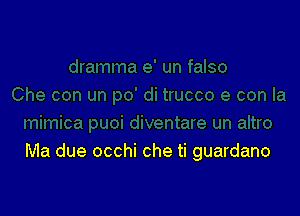 dramma e' un falso
Che con un po' di trucco e con la mimica puoi diventare un altro
Ma due occhi che ti guardano